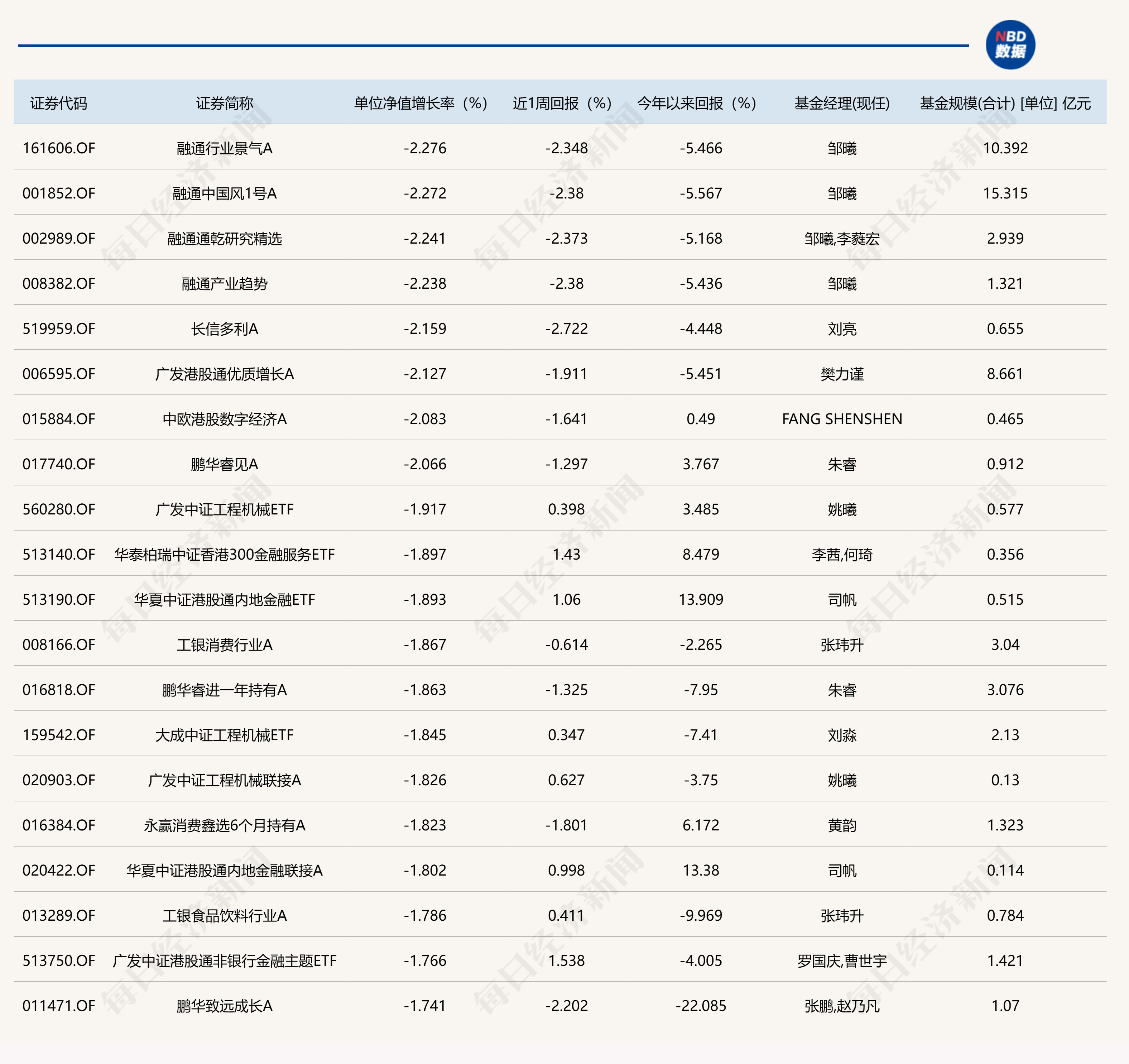 NBD 数据

| 证券代码 | 证券简称 | 单位净值增长率（%） | 近1周回报（%） | 今年以来回报（%） | 基金经理(现任) | 基金规模(合计) [单位] 亿元 |
|---|---|---|---|---|---|---|
| 161606.OF | 融通行业景气A | -2.276 | -2.348 | -5.466 | 邹曦 | 10.392 |
| 001852.OF | 融通中国风1号A | -2.272 | -2.38 | -5.567 | 邹曦 | 15.315 |
| 002989.OF | 融通通乾研究精选 | -2.241 | -2.373 | -5.168 | 邹曦,李蕤宏 | 2.939 |
| 008382.OF | 融通产业趋势 | -2.238 | -2.38 | -5.436 | 邹曦 | 1.321 |
| 519959.OF | 长信多利A | -2.159 | -2.722 | -4.448 | 刘亮 | 0.655 |
| 006595.OF | 广发港股通优质增长A | -2.127 | -1.911 | -5.451 | 樊力谨 | 8.661 |
| 015884.OF | 中欧港股数字经济A | -2.083 | -1.641 | 0.49 | FANG SHENSHEN | 0.465 |
| 017740.OF | 鹏华睿见A | -2.066 | -1.297 | 3.767 | 朱睿 | 0.912 |
| 560280.OF | 广发中证工程机械ETF | -1.917 | 0.398 | 3.485 | 姚曦 | 0.577 |
| 513140.OF | 华泰柏瑞中证香港300金融服务ETF | -1.897 | 1.43 | 8.479 | 李茜,何琦 | 0.356 |
| 513190.OF | 华夏中证港股通内地金融ETF | -1.893 | 1.06 | 13.909 | 司帆 | 0.515 |
| 008166.OF | 工银消费行业A | -1.867 | -0.614 | -2.265 | 张玮升 | 3.04 |
| 016818.OF | 鹏华睿进一年持有A | -1.863 | -1.325 | -7.95 | 朱睿 | 3.076 |
| 159542.OF | 大成中证工程机械ETF | -1.845 | 0.347 | -7.41 | 刘淼 | 2.13 |
| 020903.OF | 广发中证工程机械联接A | -1.826 | 0.627 | -3.75 | 姚曦 | 0.13 |
| 016384.OF | 永赢消费鑫选6个月持有A | -1.823 | -1.801 | 6.172 | 黄韵 | 1.323 |
| 020422.OF | 华夏中证港股通内地金融联接A | -1.802 | 0.998 | 13.38 | 司帆 | 0.114 |
| 013289.OF | 工银食品饮料行业A | -1.786 | 0.411 | -9.969 | 张玮升 | 0.784 |
| 513750.OF | 广发中证港股通非银行金融主题ETF | -1.766 | 1.538 | -4.005 | 罗国庆,曹世宇 | 1.421 |
| 011471.OF | 鹏华致远成长A | -1.741 | -2.202 | -22.085 | 张鹏,赵乃凡 | 1.07 |

每日经济新闻